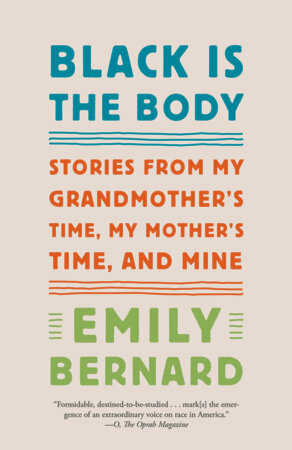 BLACK IS THE BODY

STORIES FROM MY GRANDMOTHER'S TIME, MY MOTHER'S TIME, AND MINE

EMILY BERNARD

"Formidable, destined-to-be-studied . . . mark[s] the emergence of an extraordinary voice on race in America."
—O, The Oprah Magazine